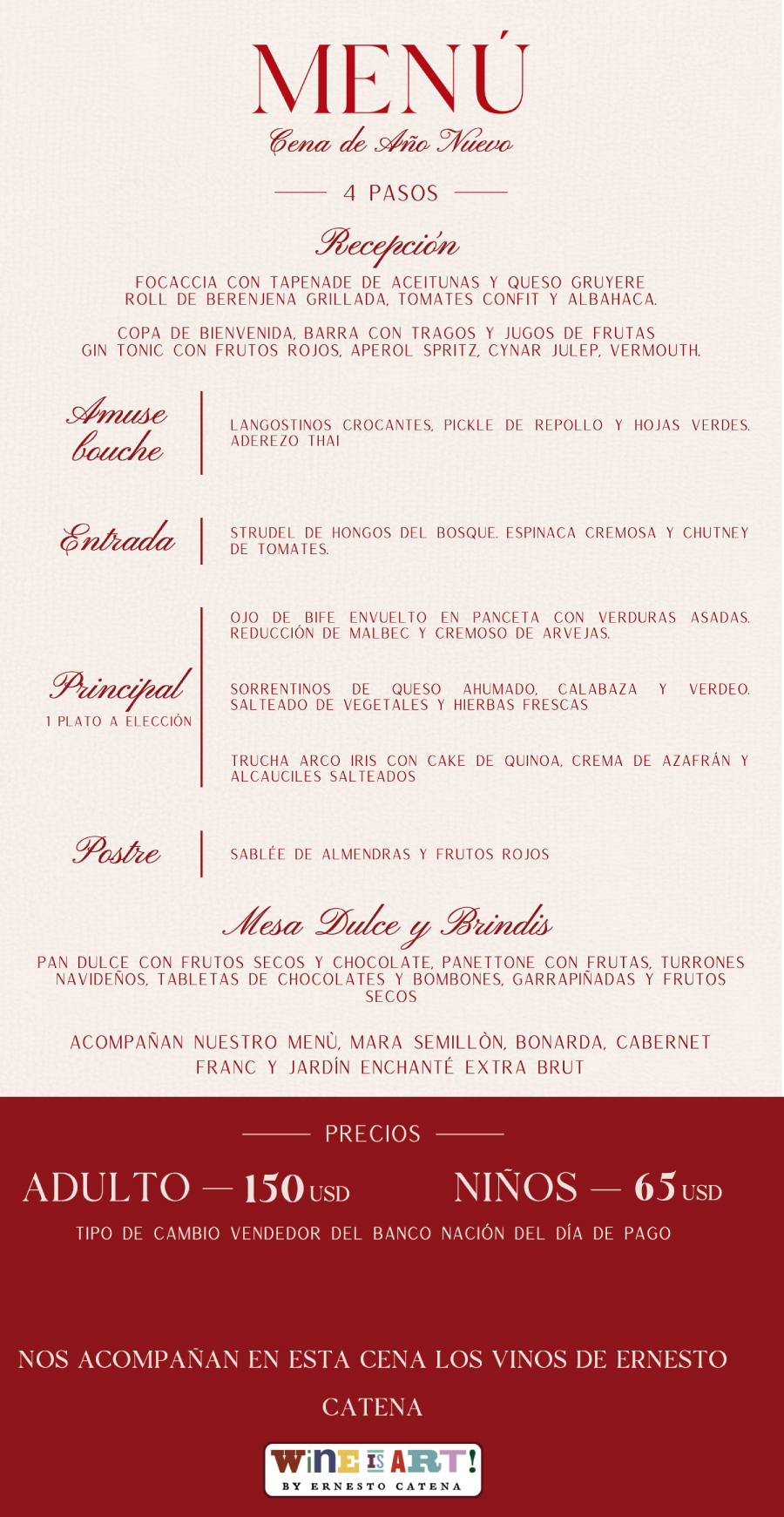 MENÚ
Cena de Año Nuevo

4 PASOS

Recepción

FOCACCIA CON TAPENADE DE ACEITUNAS Y QUESO GRUYERE
ROLL DE BERENJENA GRILLADA, TOMATES CONFIT Y ALBAHACA.

COPA DE BIENVENIDA, BARRA CON TRAGOS Y JUGOS DE FRUTAS
GIN TONIC CON FRUTOS ROJOS, APEROL SPRITZ, CYNAR JULEP, VERMOUTH.

Amuse bouche

LANGOSTINOS CROCANTES, PICKLE DE REPOLLO Y HOJAS VERDES. ADEREZO THAI

Entrada

STRUDEL DE HONGOS DEL BOSQUE. ESPINACA CREMOSA Y CHUTNEY DE TOMATES.

Principal
1 PLATO A ELECCIÓN

OJO DE BIFE ENVUELTO EN PANCETA CON VERDURAS ASADAS. REDUCCIÓN DE MALBEC Y CREMOSO DE ARVEJAS.

SORRENTINOS DE QUESO AHUMADO, CALABAZA Y VERDEO. SALTEADO DE VEGETALES Y HIERBAS FRESCAS

TRUCHA ARCO IRIS CON CAKE DE QUINOA, CREMA DE AZAFRÁN Y ALCAUCILES SALTEADOS

Postre

SABLÉE DE ALMENDRAS Y FRUTOS ROJOS

Mesa Dulce y Brindis

PAN DULCE CON FRUTOS SECOS Y CHOCOLATE, PANETTONE CON FRUTAS, TURRONES NAVIDEÑOS, TABLETAS DE CHOCOLATES Y BOMBONES, GARRAPIÑADAS Y FRUTOS SECOS

ACOMPAÑAN NUESTRO MENÙ, MARA SEMILLÒN, BONARDA, CABERNET FRANC Y JARDÍN ENCHANTÉ EXTRA BRUT

PRECIOS

ADULTO — 150 USD NIÑOS — 65 USD

TIPO DE CAMBIO VENDEDOR DEL BANCO NACIÓN DEL DÍA DE PAGO

NOS ACOMPAÑAN EN ESTA CENA LOS VINOS DE ERNESTO CATENA

WINE IS ART!
BY ERNESTO CATENA